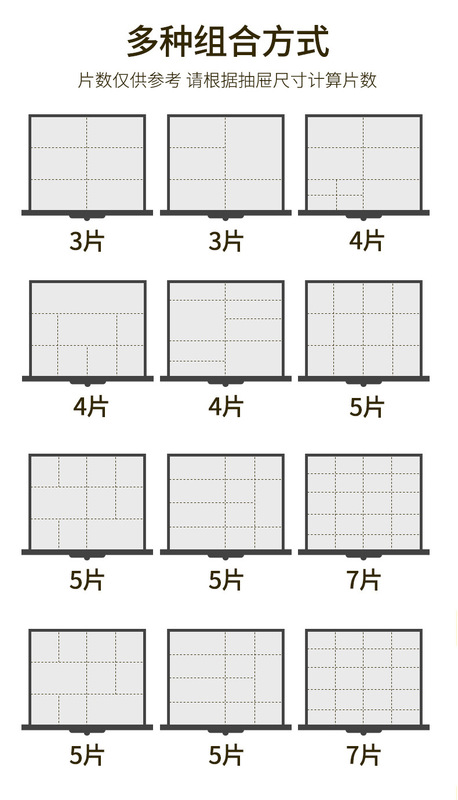 多种组合方式

片数仅供参考 请根据抽屉尺寸计算片数

3片

3片

4片

4片

4片

5片

5片

5片

7片

5片

5片

7片